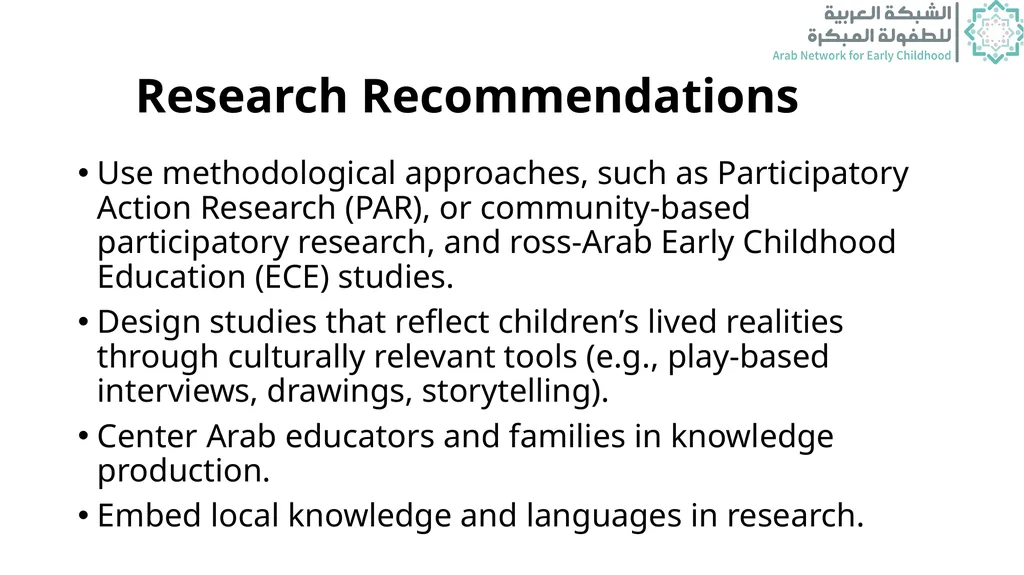 الشبكة العربية للطفولة المبكرة
Arab Network for Early Childhood

Research Recommendations

• Use methodological approaches, such as Participatory Action Research (PAR), or community-based participatory research, and ross-Arab Early Childhood Education (ECE) studies.

• Design studies that reflect children's lived realities through culturally relevant tools (e.g., play-based interviews, drawings, storytelling).

• Center Arab educators and families in knowledge production.

• Embed local knowledge and languages in research.